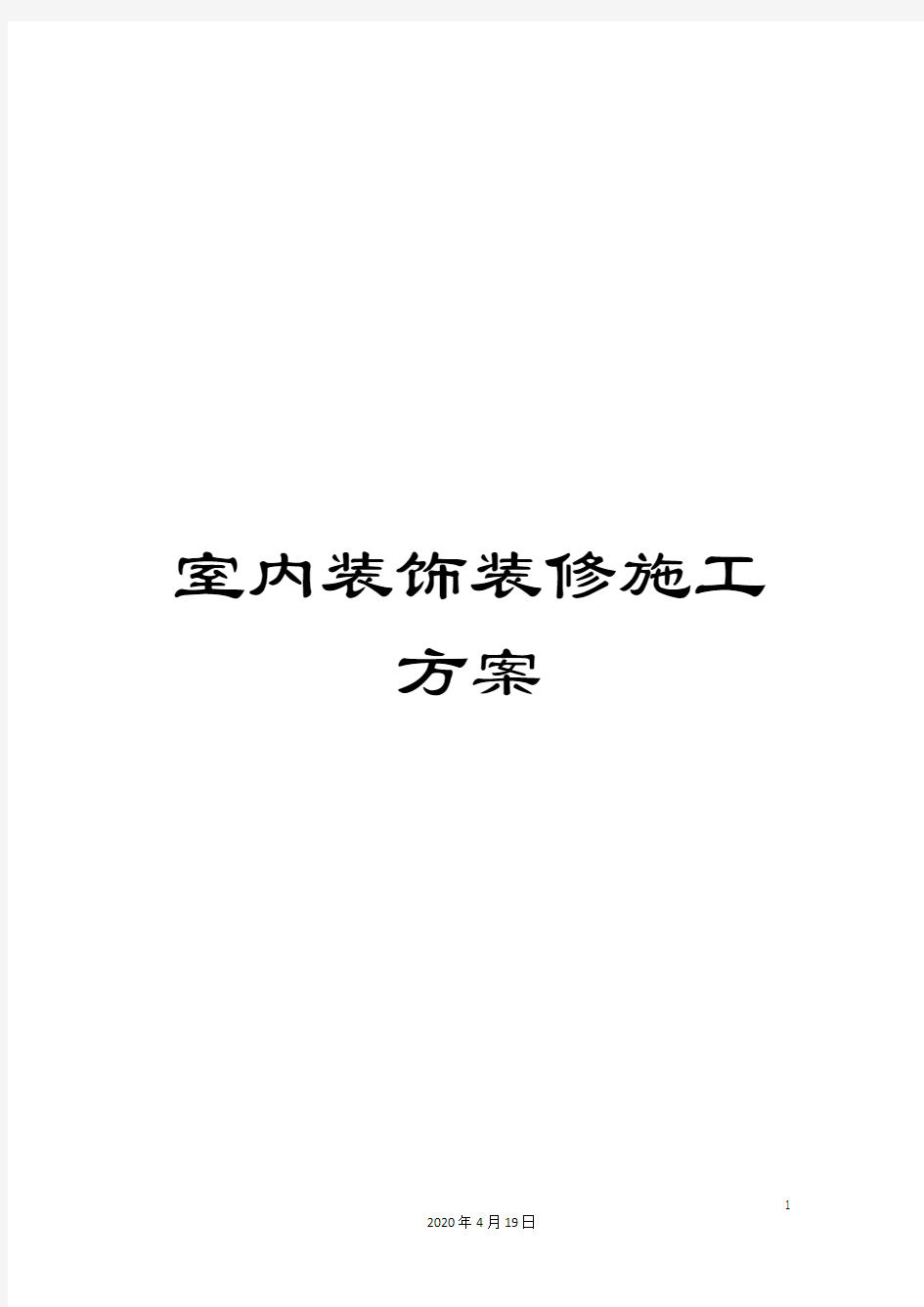 室内装饰装修施工方案

1

2020年4月19日